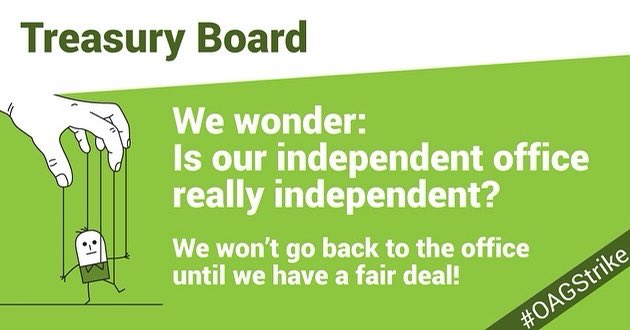 Treasury Board

We wonder:
Is our independent office really independent?

We won't go back to the office until we have a fair deal!

#OAGStrike